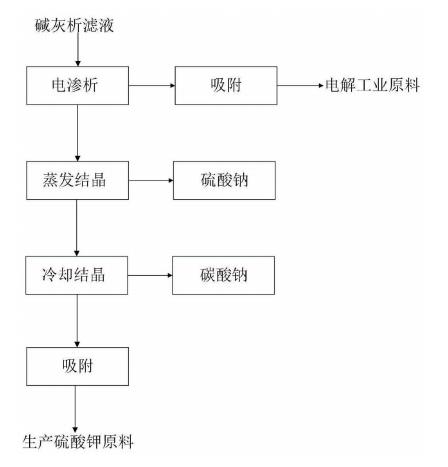 碱灰析滤液

电渗析

吸附

电解工业原料

蒸发结晶

硫酸钠

冷却结晶

碳酸钠

吸附

生产硫酸钾原料